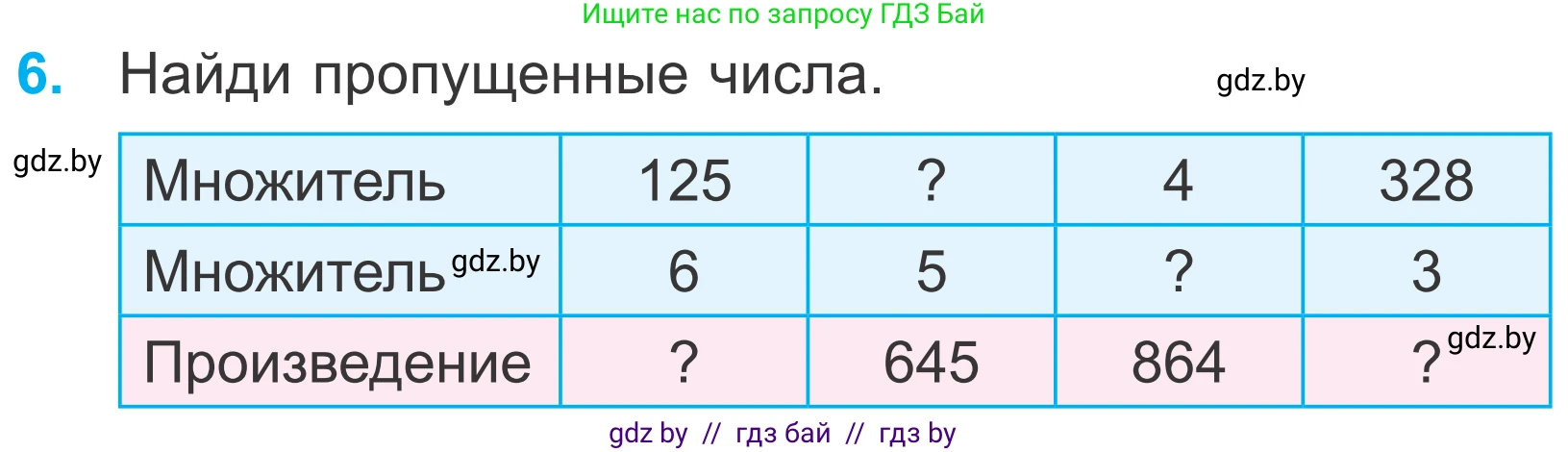 Ищите нас по запросу ГДЗ Бай

6. Найди пропущенные числа.

gdz.by

gdz.by

| Множитель | 125 | ? | 4 | 328 |
|---|---|---|---|---|
| Множитель gdz.by | 6 | 5 | ? | 3 |
| Произведение | ? | 645 | 864 | ? gdz.by |

gdz by // гдз бай // гдз by